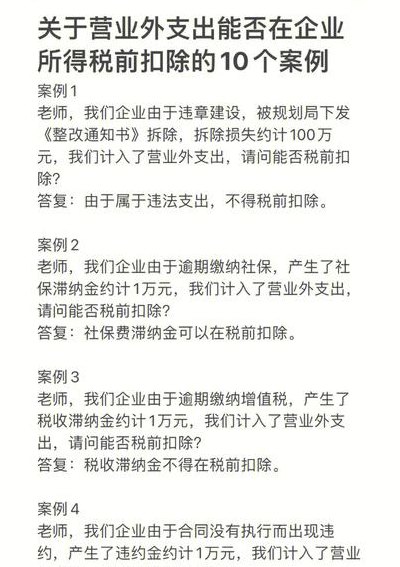 关于营业外支出能否在企业所得税前扣除的10个案例

案例1
老师，我们企业由于违章建设，被规划局下发《整改通知书》拆除，拆除损失约计100万元，我们计入了营业外支出，请问能否税前扣除？
答复：由于属于违法支出，不得税前扣除。

案例2
老师，我们企业由于逾期缴纳社保，产生了社保滞纳金约计1万元，我们计入了营业外支出，请问能否税前扣除？
答复：社保费滞纳金可以在税前扣除。

案例3
老师，我们企业由于逾期缴纳增值税，产生了税收滞纳金约计1万元，我们计入了营业外支出，请问能否税前扣除？
答复：税收滞纳金不得在税前扣除。

案例4
老师，我们企业由于合同没有执行而出现违约，产生了违约金约计1万元，我们计入了营业